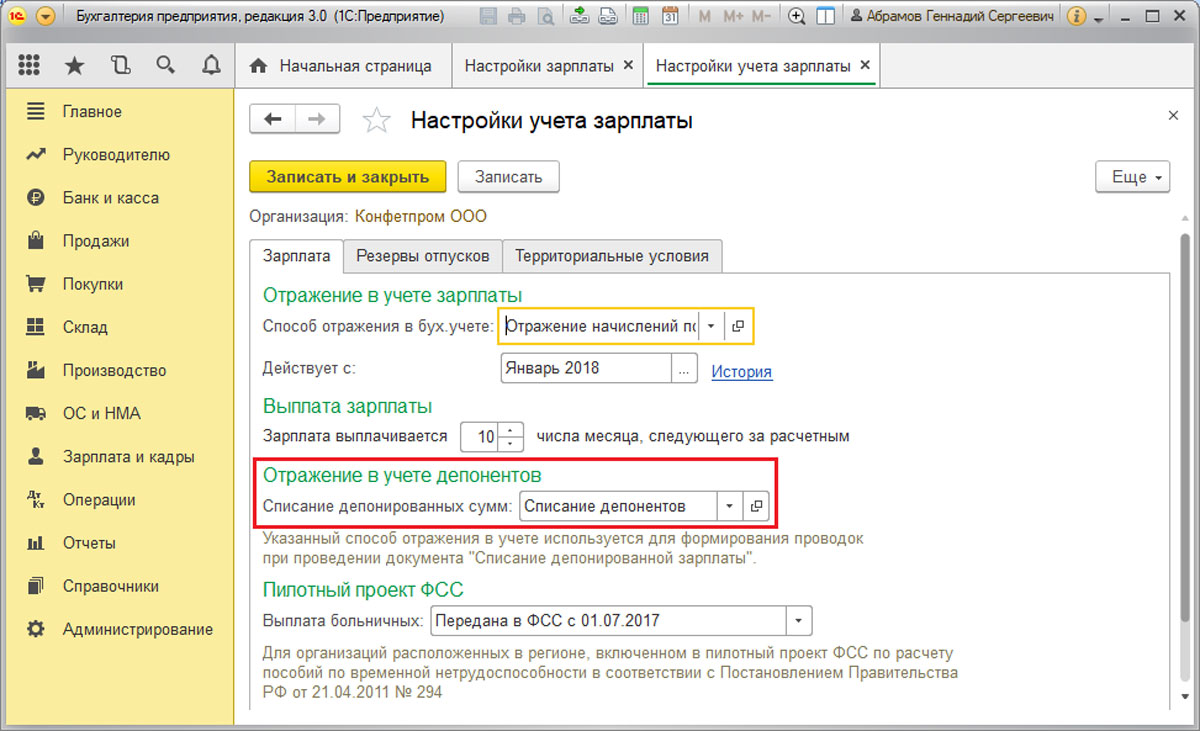 Бухгалтерия предприятия, редакция 3.0 (1С:Предприятие)
M M+ M-
Абрамов Геннадий Сергеевич

Начальная страница
Настройки зарплаты ×
Настройки учета зарплаты ×

Главное
Руководителю
Банк и касса
Продажи
Покупки
Склад
Производство
ОС и НМА
Зарплата и кадры
Операции
Отчеты
Справочники
Администрирование

Настройки учета зарплаты
×
Записать и закрыть
Записать
Еще
Организация: Конфетпром ООО
Зарплата
Резервы отпусков
Территориальные условия

Отражение в учете зарплаты
Способ отражения в бух.учете: Отражение начислений по
Действует с: Январь 2018 ... История

Выплата зарплаты
Зарплата выплачивается 10 числа месяца, следующего за расчетным

Отражение в учете депонентов
Списание депонированных сумм: Списание депонентов
Указанный способ отражения в учете используется для формирования проводок при проведении документа "Списание депонированной зарплаты".

Пилотный проект ФСС
Выплата больничных: Передана в ФСС с 01.07.2017
Для организаций расположенных в регионе, включенном в пилотный проект ФСС по расчету пособий по временной нетрудоспособности в соответствии с Постановлением Правительства РФ от 21.04.2011 № 294